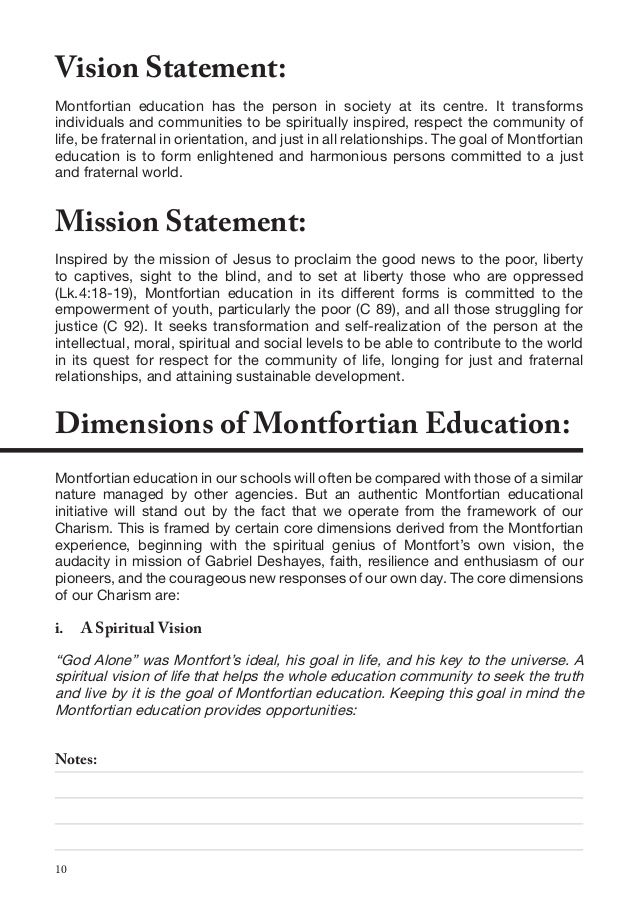 Vision Statement:

Montfortian education has the person in society at its centre. It transforms individuals and communities to be spiritually inspired, respect the community of life, be fraternal in orientation, and just in all relationships. The goal of Montfortian education is to form enlightened and harmonious persons committed to a just and fraternal world.

Mission Statement:

Inspired by the mission of Jesus to proclaim the good news to the poor, liberty to captives, sight to the blind, and to set at liberty those who are oppressed (Lk.4:18-19), Montfortian education in its different forms is committed to the empowerment of youth, particularly the poor (C 89), and all those struggling for justice (C 92). It seeks transformation and self-realization of the person at the intellectual, moral, spiritual and social levels to be able to contribute to the world in its quest for respect for the community of life, longing for just and fraternal relationships, and attaining sustainable development.

Dimensions of Montfortian Education:

Montfortian education in our schools will often be compared with those of a similar nature managed by other agencies. But an authentic Montfortian educational initiative will stand out by the fact that we operate from the framework of our Charism. This is framed by certain core dimensions derived from the Montfortian experience, beginning with the spiritual genius of Montfort's own vision, the audacity in mission of Gabriel Deshayes, faith, resilience and enthusiasm of our pioneers, and the courageous new responses of our own day. The core dimensions of our Charism are:

i. A Spiritual Vision

"God Alone" was Montfort's ideal, his goal in life, and his key to the universe. A spiritual vision of life that helps the whole education community to seek the truth and live by it is the goal of Montfortian education. Keeping this goal in mind the Montfortian education provides opportunities:

Notes:

10